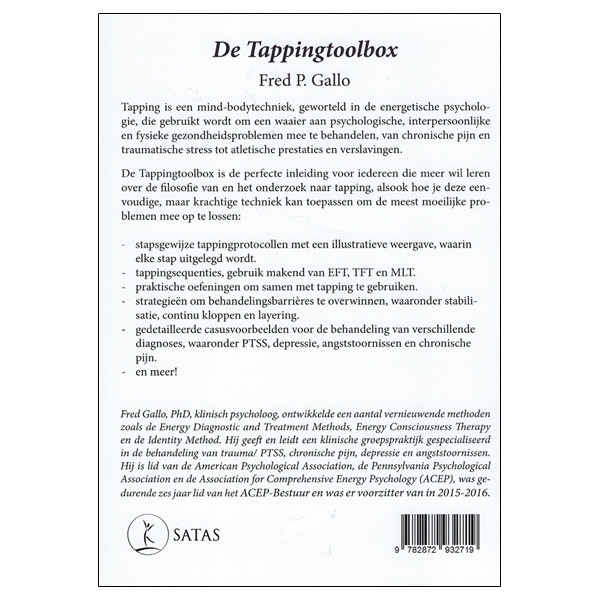 De Tappingtoolbox

Fred P. Gallo

Tapping is een mind-bodytechniek, geworteld in de energetische psychologie, die gebruikt wordt om een waaier aan psychologische, interpersoonlijke en fysieke gezondheidsproblemen mee te behandelen, van chronische pijn en traumatische stress tot atletische prestaties en verslavingen.

De Tappingtoolbox is de perfecte inleiding voor iedereen die meer wil leren over de filosofie van en het onderzoek naar tapping, alsook hoe je deze eenvoudige, maar krachtige techniek kan toepassen om de meest moeilijke problemen mee op te lossen:

- stapsgewijze tappingprotocollen met een illustratieve weergave, waarin elke stap uitgelegd wordt.
- tappingsequenties, gebruik makend van EFT, TFT en MLT.
- praktische oefeningen om samen met tapping te gebruiken.
- strategieën om behandelingsbarrières te overwinnen, waaronder stabilisatie, continu kloppen en layering.
- gedetailleerde casusvoorbeelden voor de behandeling van verschillende diagnoses, waaronder PTSS, depressie, angststoornissen en chronische pijn.
- en meer!

Fred Gallo, PhD, klinisch psycholoog, ontwikkelde een aantal vernieuwende methoden zoals de Energy Diagnostic and Treatment Methods, Energy Consciousness Therapy en de Identity Method. Hij geeft en leidt een klinische groepspraktijk gespecialiseerd in de behandeling van trauma/ PTSS, chronische pijn, depressie en angststoornissen. Hij is lid van de American Psychological Association, de Pennsylvania Psychological Association en de Association for Comprehensive Energy Psychology (ACEP), was gedurende zes jaar lid van het ACEP-Bestuur en was er voorzitter van in 2015-2016.

SATAS

9 782872 932719